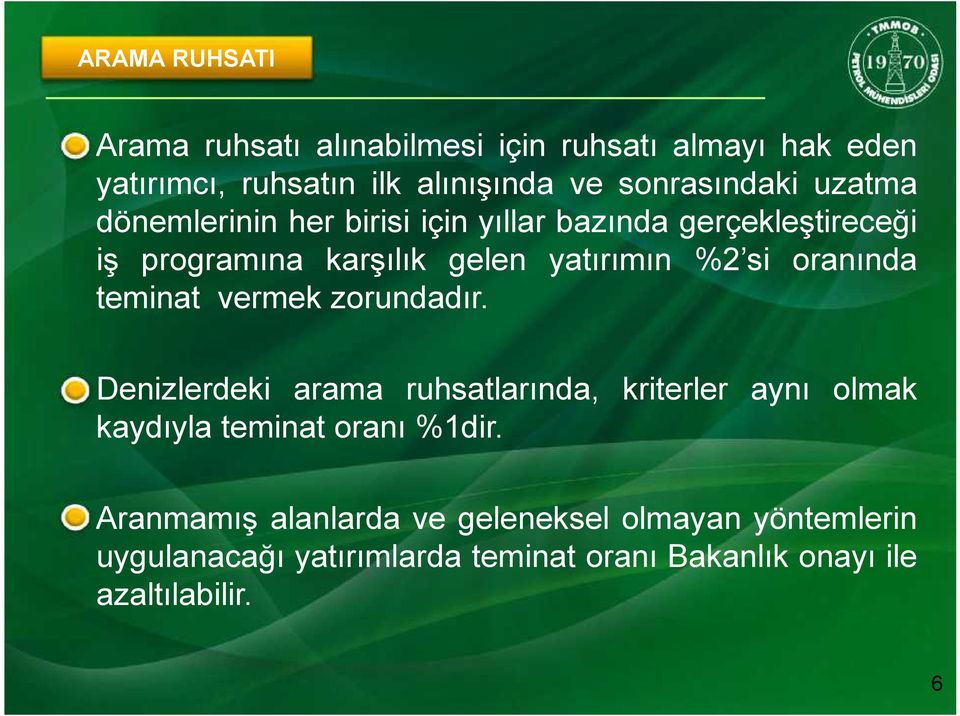 ARAMA RUHSATI

TMMOB 19 70 PETROL MÜHENDİSLERİ ODASI

Arama ruhsatı alınabilmesi için ruhsatı almayı hak eden yatırımcı, ruhsatın ilk alınışında ve sonrasındaki uzatma dönemlerinin her birisi için yıllar bazında gerçekleştireceği iş programına karşılık gelen yatırımın %2'si oranında teminat vermek zorundadır.

Denizlerdeki arama ruhsatlarında, kriterler aynı olmak kaydıyla teminat oranı %1dir.

Aranmamış alanlarda ve geleneksel olmayan yöntemlerin uygulanacağı yatırımlarda teminat oranı Bakanlık onayı ile azaltılabilir.

6